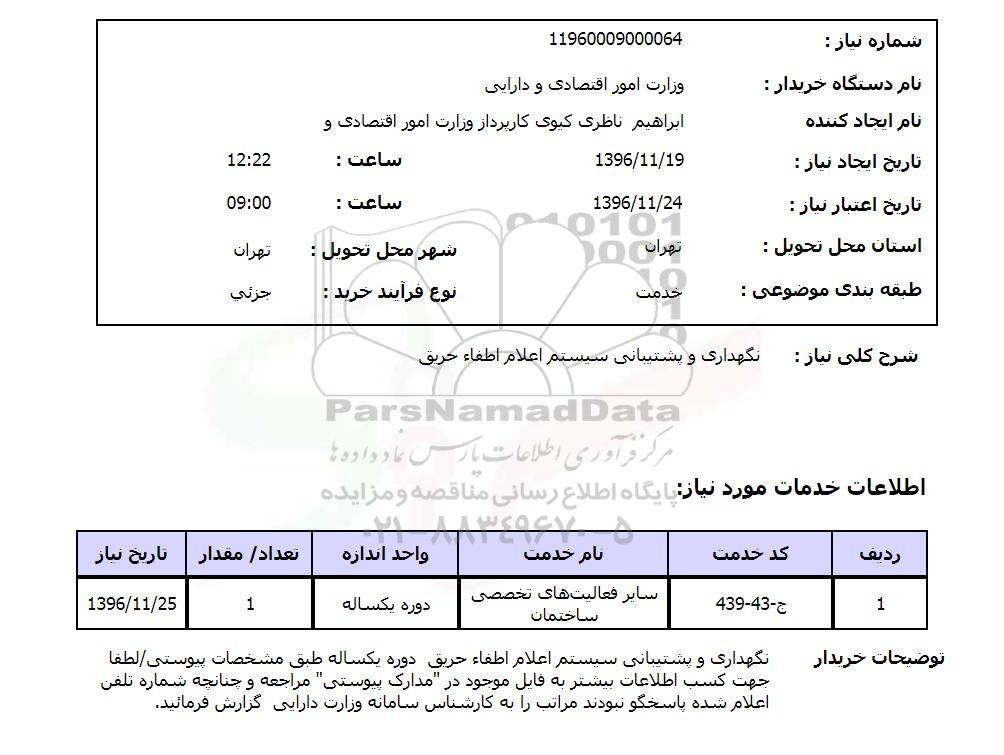 شماره نیاز : 1196000900064

نام دستگاه خریدار : وزارت امور اقتصادی و دارایی

نام ایجاد کننده ابراهیم ناظری کیوی کارپرداز وزارت امور اقتصادی و

تاریخ ایجاد نیاز : 1396/11/19 ساعت : 12:22

تاریخ اعتبار نیاز : 1396/11/24 ساعت : 09:00

استان محل تحویل : تهران شهر محل تحویل : تهران

طبقه بندی موضوعی : خدمت نوع فرآیند خرید : جزئی

شرح کلی نیاز : نگهداری و پشتیبانی سیستم اعلام اطفاء حریق

ParsNamadData
مرکز فرآوری اطلاعات پارس نماد داده ها
پایگاه اطلاع رسانی مناقصه و مزایده
۰۲۱-۸۸۳۴۹۶۷۰-۵

اطلاعات خدمات مورد نیاز:

| ردیف | کد خدمت | نام خدمت | واحد اندازه | تعداد/ مقدار | تاریخ نیاز |
|---|---|---|---|---|---|
| 1 | ج-43-439 | سایر فعالیت‌های تخصصی ساختمان | دوره یکساله | 1 | 1396/11/25 |

توضیحات خریدار نگهداری و پشتیبانی سیستم اعلام اطفاء حریق دوره یکساله طبق مشخصات پیوستی/لطفا جهت کسب اطلاعات بیشتر به فایل موجود در "مدارک پیوستی" مراجعه و چنانچه شماره تلفن اعلام شده پاسخگو نبودند مراتب را به کارشناس سامانه وزارت دارایی گزارش فرمائید.